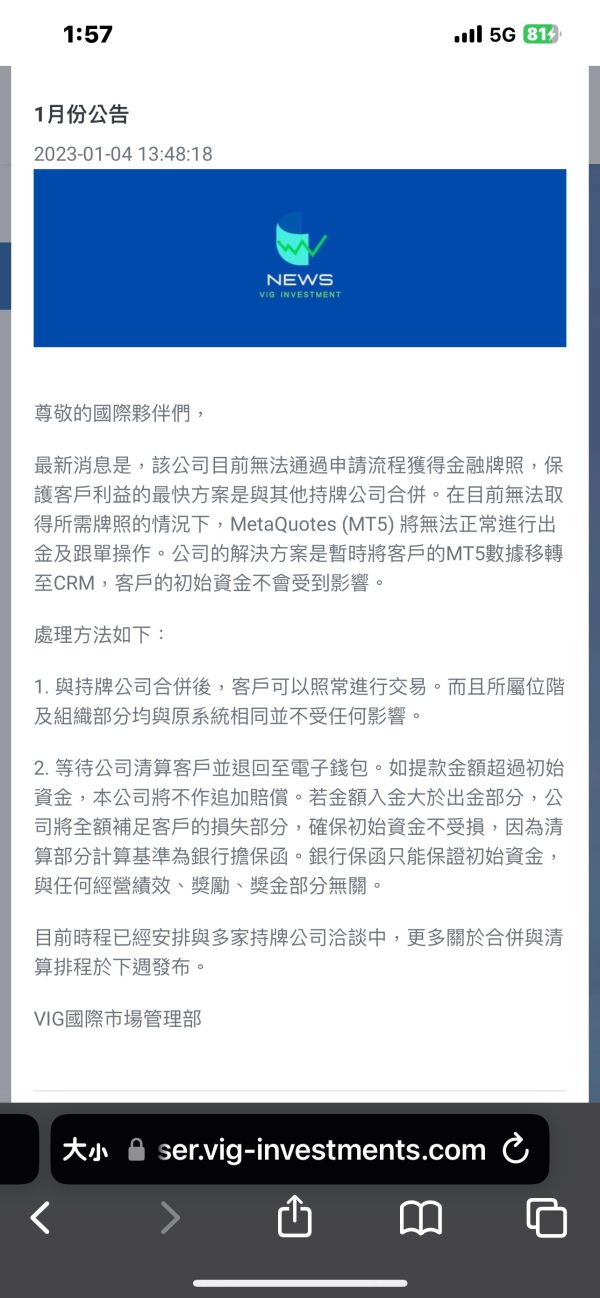 1:57
5G 81

1月份公告

2023-01-04 13:48:18

NEWS
VIG INVESTMENT

尊敬的國際夥伴們，

最新消息是，該公司目前無法通過申請流程獲得金融牌照，保護客戶利益的最快方案是與其他持牌公司合併。在目前無法取得所需牌照的情況下，MetaQuotes (MT5) 將無法正常進行出金及跟單操作。公司的解決方案是暫時將客戶的MT5數據移轉至CRM，客戶的初始資金不會受到影響。

處理方法如下：

1. 與持牌公司合併後，客戶可以照常進行交易。而且所屬位階及組織部分均與原系統相同並不受任何影響。

2. 等待公司清算客戶並退回至電子錢包。如提款金額超過初始資金，本公司將不作追加賠償。若金額入金大於出金部分，公司將全額補足客戶的損失部分，確保初始資金不受損，因為清算部分計算基準為銀行擔保函。銀行保函只能保證初始資金，與任何經營績效、獎勵、獎金部分無關。

目前時程已經安排與多家持牌公司洽談中，更多關於合併與清算排程於下週發布。

VIG國際市場管理部

大小 ser.vig-investments.com